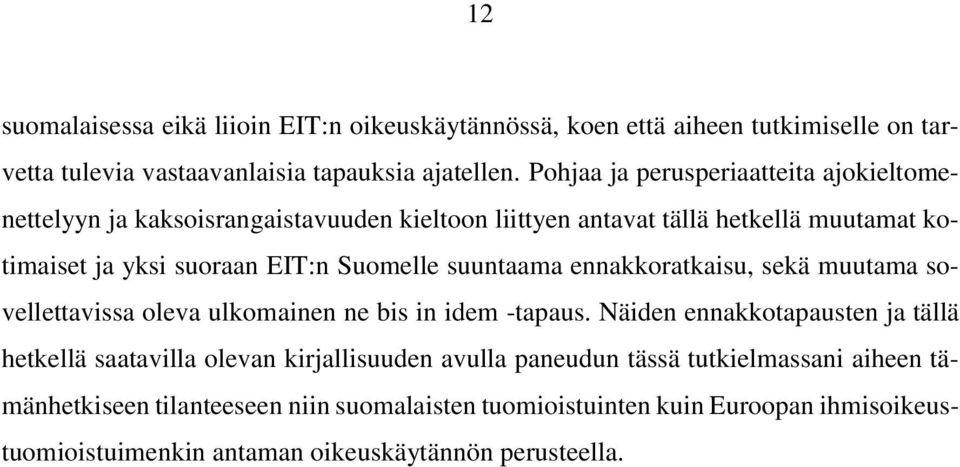 12

suomalaisessa eikä liioin EIT:n oikeuskäytännössä, koen että aiheen tutkimiselle on tarvetta tulevia vastaavanlaisia tapauksia ajatellen. Pohjaa ja perusperiaatteita ajokieltomenettelyyn ja kaksoisrangaistavuuden kieltoon liittyen antavat tällä hetkellä muutamat kotimaiset ja yksi suoraan EIT:n Suomelle suuntaama ennakkoratkaisu, sekä muutama sovellettavissa oleva ulkomainen ne bis in idem -tapaus. Näiden ennakkotapausten ja tällä hetkellä saatavilla olevan kirjallisuuden avulla paneudun tässä tutkielmassani aiheen tämänhetkiseen tilanteeseen niin suomalaisten tuomioistuinten kuin Euroopan ihmisoikeustuomioistuimenkin antaman oikeuskäytännön perusteella.